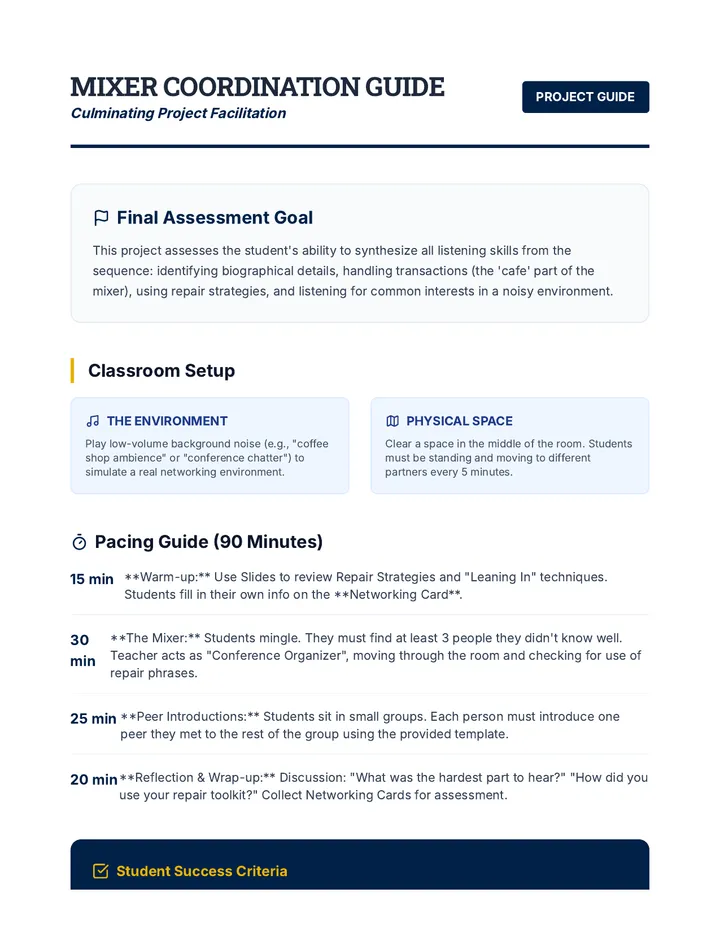 MIXER COORDINATION GUIDE
Culminating Project Facilitation

PROJECT GUIDE

Final Assessment Goal

This project assesses the student's ability to synthesize all listening skills from the sequence: identifying biographical details, handling transactions (the 'cafe' part of the mixer), using repair strategies, and listening for common interests in a noisy environment.

Classroom Setup

THE ENVIRONMENT

Play low-volume background noise (e.g., "coffee shop ambience" or "conference chatter") to simulate a real networking environment.

PHYSICAL SPACE

Clear a space in the middle of the room. Students must be standing and moving to different partners every 5 minutes.

Pacing Guide (90 Minutes)

15 min **Warm-up:** Use Slides to review Repair Strategies and "Leaning In" techniques. Students fill in their own info on the **Networking Card**.

30 min **The Mixer:** Students mingle. They must find at least 3 people they didn't know well. Teacher acts as "Conference Organizer", moving through the room and checking for use of repair phrases.

25 min **Peer Introductions:** Students sit in small groups. Each person must introduce one peer they met to the rest of the group using the provided template.

20 min **Reflection & Wrap-up:** Discussion: "What was the hardest part to hear?" "How did you use your repair toolkit?" Collect Networking Cards for assessment.

Student Success Criteria